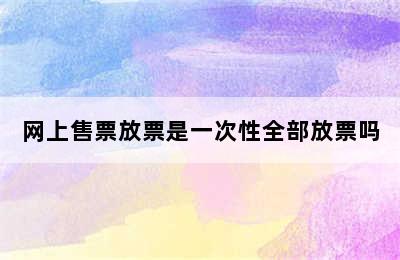 网上售票放票是一次性全部放票吗